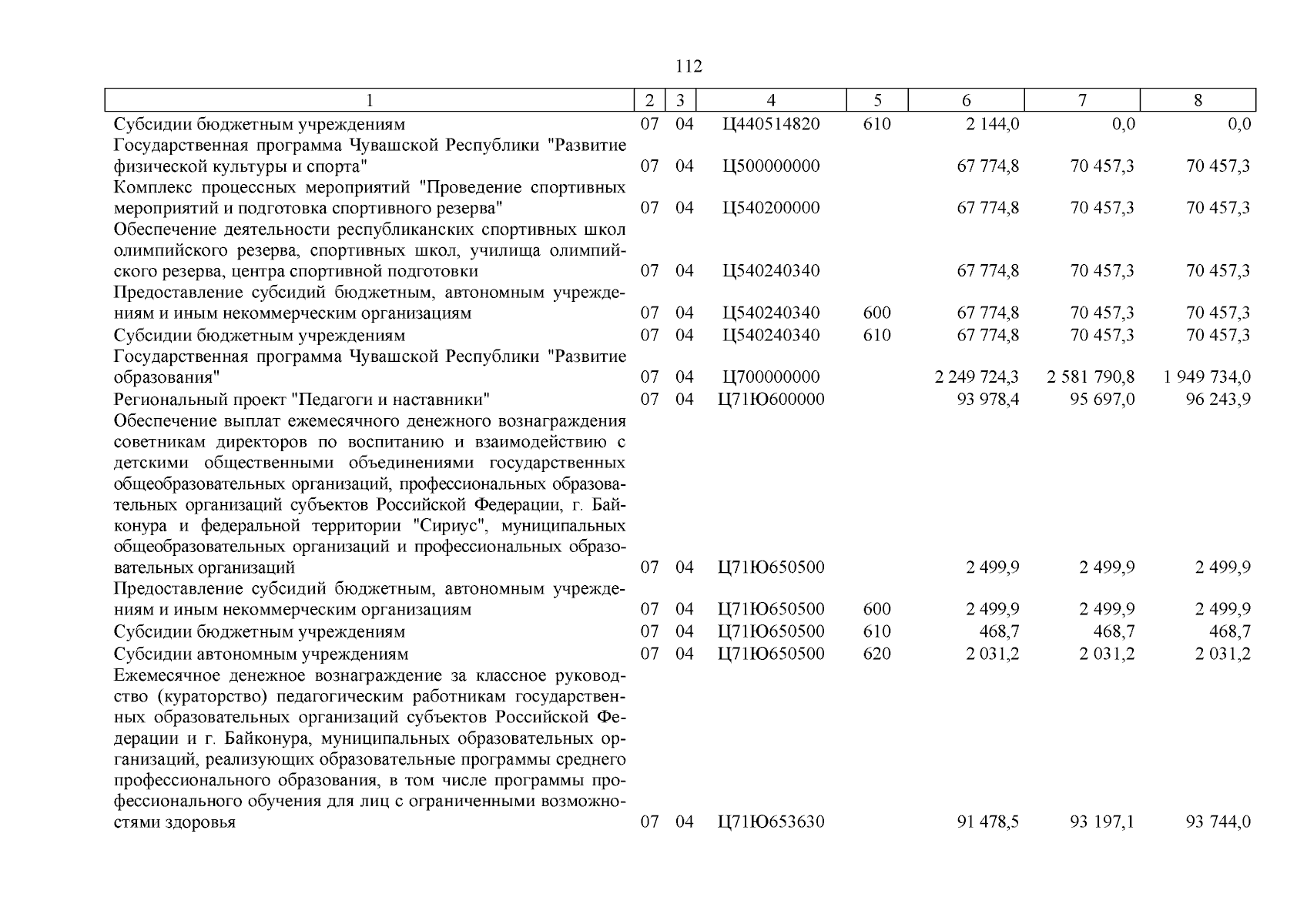 112

| 1 | 2 | 3 | 4 | 5 | 6 | 7 | 8 |
|---|---|---|---|---|---|---|---|
| Субсидии бюджетным учреждениям | 07 | 04 | Ц440514820 | 610 | 2 144,0 | 0,0 | 0,0 |
| Государственная программа Чувашской Республики "Развитие физической культуры и спорта" | 07 | 04 | Ц500000000 | | 67 774,8 | 70 457,3 | 70 457,3 |
| Комплекс процессных мероприятий "Проведение спортивных мероприятий и подготовка спортивного резерва" | 07 | 04 | Ц540200000 | | 67 774,8 | 70 457,3 | 70 457,3 |
| Обеспечение деятельности республиканских спортивных школ олимпийского резерва, спортивных школ, училища олимпийского резерва, центра спортивной подготовки | 07 | 04 | Ц540240340 | | 67 774,8 | 70 457,3 | 70 457,3 |
| Предоставление субсидий бюджетным, автономным учреждениям и иным некоммерческим организациям | 07 | 04 | Ц540240340 | 600 | 67 774,8 | 70 457,3 | 70 457,3 |
| Субсидии бюджетным учреждениям | 07 | 04 | Ц540240340 | 610 | 67 774,8 | 70 457,3 | 70 457,3 |
| Государственная программа Чувашской Республики "Развитие образования" | 07 | 04 | Ц700000000 | | 2 249 724,3 | 2 581 790,8 | 1 949 734,0 |
| Региональный проект "Педагоги и наставники" | 07 | 04 | Ц71Ю600000 | | 93 978,4 | 95 697,0 | 96 243,9 |
| Обеспечение выплат ежемесячного денежного вознаграждения советникам директоров по воспитанию и взаимодействию с детскими общественными объединениями государственных общеобразовательных организаций, профессиональных образовательных организаций субъектов Российской Федерации, г. Байконура и федеральной территории "Сириус", муниципальных общеобразовательных организаций и профессиональных образовательных организаций | 07 | 04 | Ц71Ю650500 | | 2 499,9 | 2 499,9 | 2 499,9 |
| Предоставление субсидий бюджетным, автономным учреждениям и иным некоммерческим организациям | 07 | 04 | Ц71Ю650500 | 600 | 2 499,9 | 2 499,9 | 2 499,9 |
| Субсидии бюджетным учреждениям | 07 | 04 | Ц71Ю650500 | 610 | 468,7 | 468,7 | 468,7 |
| Субсидии автономным учреждениям | 07 | 04 | Ц71Ю650500 | 620 | 2 031,2 | 2 031,2 | 2 031,2 |
| Ежемесячное денежное вознаграждение за классное руководство (кураторство) педагогическим работникам государственных образовательных организаций субъектов Российской Федерации и г. Байконура, муниципальных образовательных организаций, реализующих образовательные программы среднего профессионального образования, в том числе программы профессионального обучения для лиц с ограниченными возможностями здоровья | 07 | 04 | Ц71Ю653630 | | 91 478,5 | 93 197,1 | 93 744,0 |